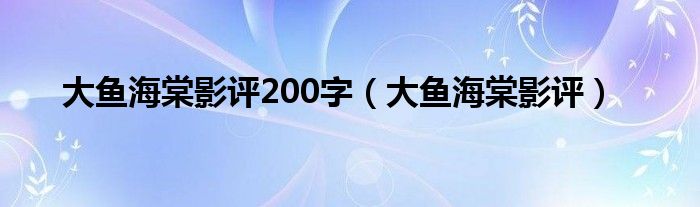 大鱼海棠影评200字（大鱼海棠影评）